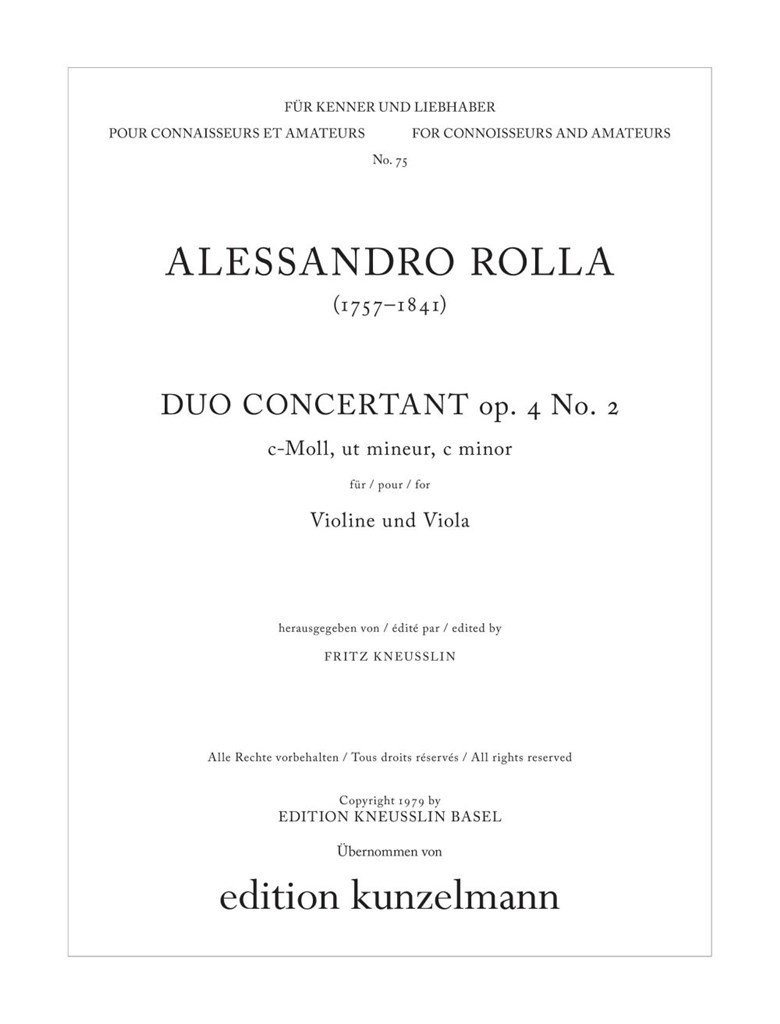 FÜR KENNER UND LIEBHABER

POUR CONNAISSEURS ET AMATEURS

FOR CONNOISSEURS AND AMATEURS

No. 75

ALESSANDRO ROLLA

(1757–1841)

DUO CONCERTANT op. 4 No. 2

c-Moll, ut mineur, c minor

für / pour / for

Violine und Viola

herausgegeben von / édité par / edited by

FRITZ KNEUSSLIN

Alle Rechte vorbehalten / Tous droits réservés / All rights reserved

Copyright 1979 by
EDITION KNEUSSLIN BASEL

Übernommen von

edition kunzelmann